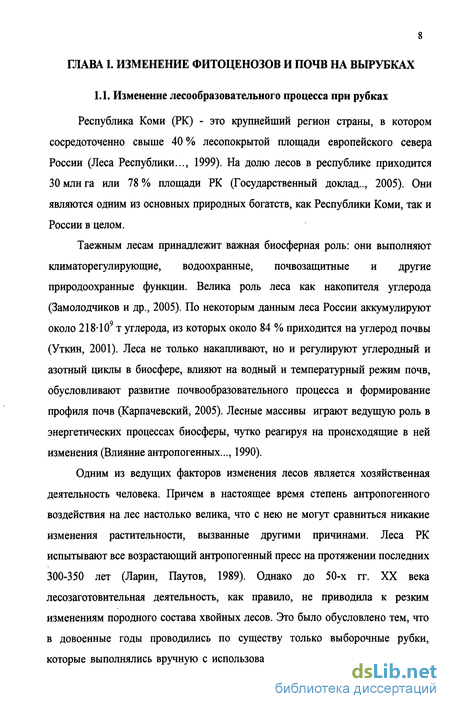 8

ГЛАВА I. ИЗМЕНЕНИЕ ФИТОЦЕНОЗОВ И ПОЧВ НА ВЫРУБКАХ

1.1. Изменение лесообразовательного процесса при рубках

Республика Коми (РК) - это крупнейший регион страны, в котором сосредоточенно свыше 40 % лесопокрытой площади европейского севера России (Леса Республики…, 1999). На долю лесов в республике приходится 30 млн га или 78 % площади РК (Государственный доклад.., 2005). Они являются одним из основных природных богатств, как Республики Коми, так и России в целом.

Таежным лесам принадлежит важная биосферная роль: они выполняют климаторегулирующие, водоохранные, почвозащитные и другие природоохранные функции. Велика роль леса как накопителя углерода (Замолодчиков и др., 2005). По некоторым данным леса России аккумулируют около $218 \cdot 10^9$ т углерода, из которых около 84 % приходится на углерод почвы (Уткин, 2001). Леса не только накапливают, но и регулируют углеродный и азотный циклы в биосфере, влияют на водный и температурный режим почв, обусловливают развитие почвообразовательного процесса и формирование профиля почв (Карпачевский, 2005). Лесные массивы играют ведущую роль в энергетических процессах биосферы, чутко реагируя на происходящие в ней изменения (Влияние антропогенных..., 1990).

Одним из ведущих факторов изменения лесов является хозяйственная деятельность человека. Причем в настоящее время степень антропогенного воздействия на лес настолько велика, что с нею не могут сравниться никакие изменения растительности, вызванные другими причинами. Леса РК испытывают все возрастающий антропогенный пресс на протяжении последних 300-350 лет (Ларин, Паутов, 1989). Однако до 50-х гг. XX века лесозаготовительная деятельность, как правило, не приводила к резким изменениям породного состава хвойных лесов. Это было обусловлено тем, что в довоенные годы проводились по существу только выборочные рубки, которые выполнялись вручную с использова

dsLib.net
библиотека диссертаций